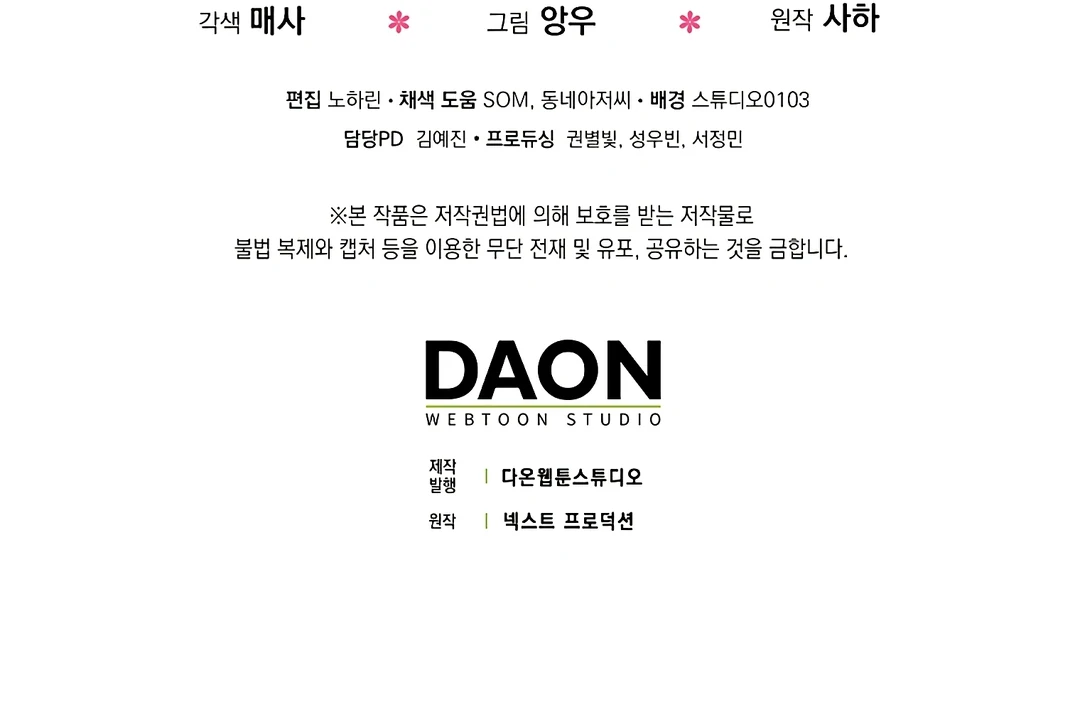 각색 매사 * 그림 앙우 * 원작 사하

편집 노하린 • 채색 도움 SOM, 동네아저씨 • 배경 스튜디오0103
담당PD 김예진 • 프로듀싱 권별빛, 성우빈, 서정민

※본 작품은 저작권법에 의해 보호를 받는 저작물로
불법 복제와 캡처 등을 이용한 무단 전재 및 유포, 공유하는 것을 금합니다.

DAON
WEBTOON STUDIO

제작
발행 | 다온웹툰스튜디오

원작 | 넥스트 프로덕션